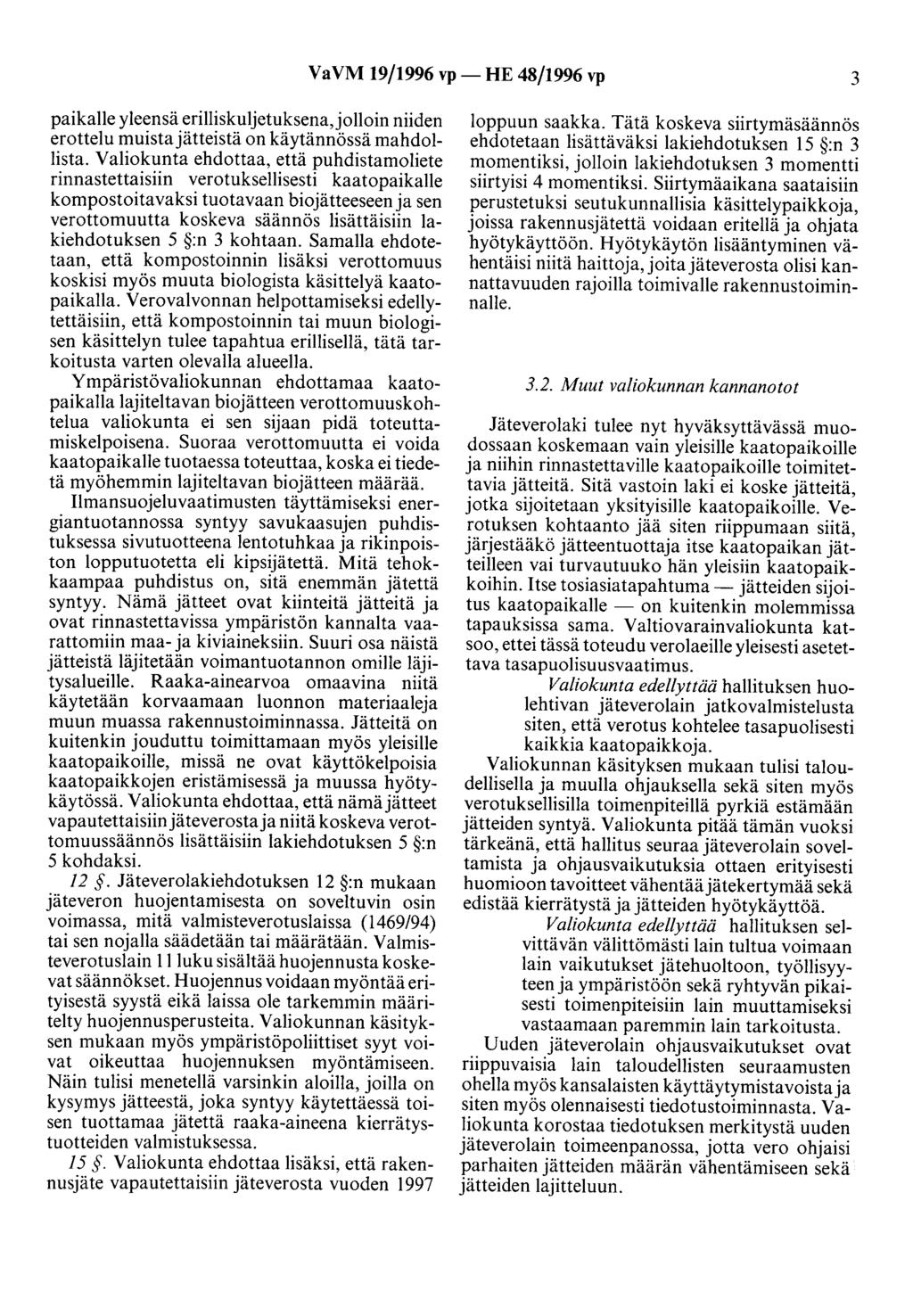 VaVM 19/1996 vp — HE 48/1996 vp 3

paikalle yleensä erilliskuljetuksena, jolloin niiden erottelu muista jätteistä on käytännössä mahdollista. Valiokunta ehdottaa, että puhdistamoliete rinnastettaisiin verotuksellisesti kaatopaikalle kompostoitavaksi tuotavaan biojätteeseen ja sen verottomuutta koskeva säännös lisättäisiin lakiehdotuksen 5 §:n 3 kohtaan. Samalla ehdotetaan, että kompostoinnin lisäksi verottomuus koskisi myös muuta biologista käsittelyä kaatopaikalla. Verovalvonnan helpottamiseksi edellytettäisiin, että kompostoinnin tai muun biologisen käsittelyn tulee tapahtua erillisellä, tätä tarkoitusta varten olevalla alueella.

Ympäristövaliokunnan ehdottamaa kaatopaikalla lajiteltavan biojätteen verottomuuskohtelua valiokunta ei sen sijaan pidä toteuttamiskelpoisena. Suoraa verottomuutta ei voida kaatopaikalle tuotaessa toteuttaa, koska ei tiedetä myöhemmin lajiteltavan biojätteen määrää.

Ilmansuojeluvaatimusten täyttämiseksi energiantuotannossa syntyy savukaasujen puhdistuksessa sivutuotteena lentotuhkaa ja rikinpoiston lopputuotetta eli kipsijätettä. Mitä tehokkaampaa puhdistus on, sitä enemmän jätettä syntyy. Nämä jätteet ovat kiinteitä jätteitä ja ovat rinnastettavissa ympäristön kannalta vaarattomiin maa- ja kiviaineksiin. Suuri osa näistä jätteistä läjitetään voimantuotannon omille läjitysalueille. Raaka-ainearvoa omaavina niitä käytetään korvaamaan luonnon materiaaleja muun muassa rakennustoiminnassa. Jätteitä on kuitenkin jouduttu toimittamaan myös yleisille kaatopaikoille, missä ne ovat käyttökelpoisia kaatopaikkojen eristämisessä ja muussa hyötykäytössä. Valiokunta ehdottaa, että nämä jätteet vapautettaisiin jäteverosta ja niitä koskeva verottomuussäännös lisättäisiin lakiehdotuksen 5 §:n 5 kohdaksi.

12 §. Jäteverolakiehdotuksen 12 §:n mukaan jäteveron huojentamisesta on soveltuvin osin voimassa, mitä valmisteverotuslaissa (1469/94) tai sen nojalla säädetään tai määrätään. Valmisteverotuslain 11 luku sisältää huojennusta koskevat säännökset. Huojennus voidaan myöntää erityisestä syystä eikä laissa ole tarkemmin määritelty huojennusperusteita. Valiokunnan käsityksen mukaan myös ympäristöpoliittiset syyt voivat oikeuttaa huojennuksen myöntämiseen. Näin tulisi menetellä varsinkin aloilla, joilla on kysymys jätteestä, joka syntyy käytettäessä toisen tuottamaa jätettä raaka-aineena kierrätystuotteiden valmistuksessa.

15 §. Valiokunta ehdottaa lisäksi, että rakennusjäte vapautettaisiin jäteverosta vuoden 1997 loppuun saakka. Tätä koskeva siirtymäsäännös ehdotetaan lisättäväksi lakiehdotuksen 15 §:n 3 momentiksi, jolloin lakiehdotuksen 3 momentti siirtyisi 4 momentiksi. Siirtymäaikana saataisiin perustetuksi seutukunnallisia käsittelypaikkoja, joissa rakennusjätettä voidaan eritellä ja ohjata hyötykäyttöön. Hyötykäytön lisääntyminen vähentäisi niitä haittoja, joita jäteverosta olisi kannattavuuden rajoilla toimivalle rakennustoiminnalle.

3.2. Muut valiokunnan kannanotot

Jäteverolaki tulee nyt hyväksyttävässä muodossaan koskemaan vain yleisille kaatopaikoille ja niihin rinnastettaville kaatopaikoille toimitettavia jätteitä. Sitä vastoin laki ei koske jätteitä, jotka sijoitetaan yksityisille kaatopaikoille. Verotuksen kohtaanto jää siten riippumaan siitä, järjestääkö jätteentuottaja itse kaatopaikan jätteilleen vai turvautuuko hän yleisiin kaatopaikkoihin. Itse tosiasiatapahtuma — jätteiden sijoitus kaatopaikalle — on kuitenkin molemmissa tapauksissa sama. Valtiovarainvaliokunta katsoo, ettei tässä toteudu verolaeille yleisesti asetettava tasapuolisuusvaatimus.

Valiokunta edellyttää hallituksen huolehtivan jäteverolain jatkovalmistelusta siten, että verotus kohtelee tasapuolisesti kaikkia kaatopaikkoja.

Valiokunnan käsityksen mukaan tulisi taloudellisella ja muulla ohjauksella sekä siten myös verotuksellisilla toimenpiteillä pyrkiä estämään jätteiden syntyä. Valiokunta pitää tämän vuoksi tärkeänä, että hallitus seuraa jäteverolain soveltamista ja ohjausvaikutuksia ottaen erityisesti huomioon tavoitteet vähentää jätekertymää sekä edistää kierrätystä ja jätteiden hyötykäyttöä.

Valiokunta edellyttää hallituksen selvittävän välittömästi lain tultua voimaan lain vaikutukset jätehuoltoon, työllisyyteen ja ympäristöön sekä ryhtyvän pikaisesti toimenpiteisiin lain muuttamiseksi vastaamaan paremmin lain tarkoitusta.

Uuden jäteverolain ohjausvaikutukset ovat riippuvaisia lain taloudellisten seuraamusten ohella myös kansalaisten käyttäytymistavoista ja siten myös olennaisesti tiedotustoiminnasta. Valiokunta korostaa tiedotuksen merkitystä uuden jäteverolain toimeenpanossa, jotta vero ohjaisi parhaiten jätteiden määrän vähentämiseen sekä jätteiden lajitteluun.